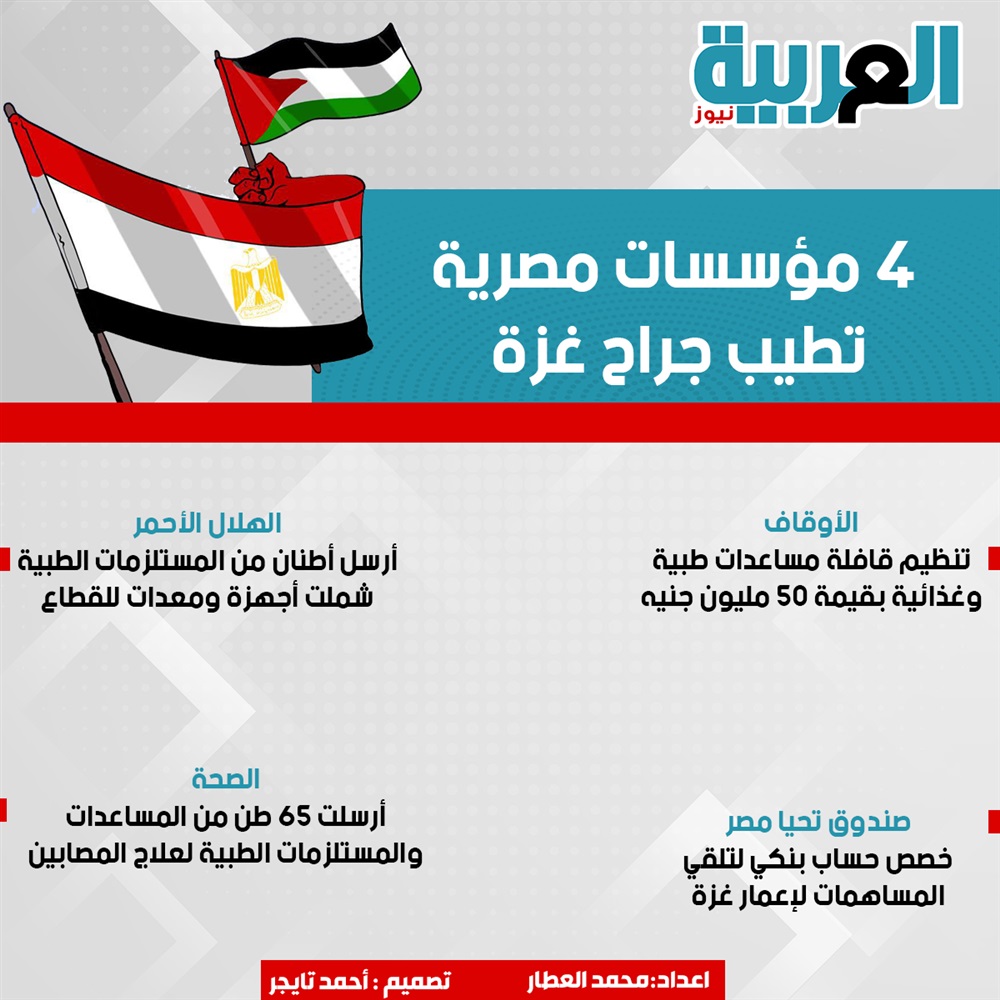 العربية
نيوز

4 مؤسسات مصرية
تطيب جراح غزة

الأوقاف
تنظيم قافلة مساعدات طبية وغذائية بقيمة 50 مليون جنيه

الهلال الأحمر
أرسل أطنان من المستلزمات الطبية شملت أجهزة ومعدات للقطاع

صندوق تحيا مصر
خصص حساب بنكي لتلقي المساهمات لإعمار غزة

الصحة
أرسلت 65 طن من المساعدات والمستلزمات الطبية لعلاج المصابين

اعداد:محمد العطار
تصميم : أحمد تايجر